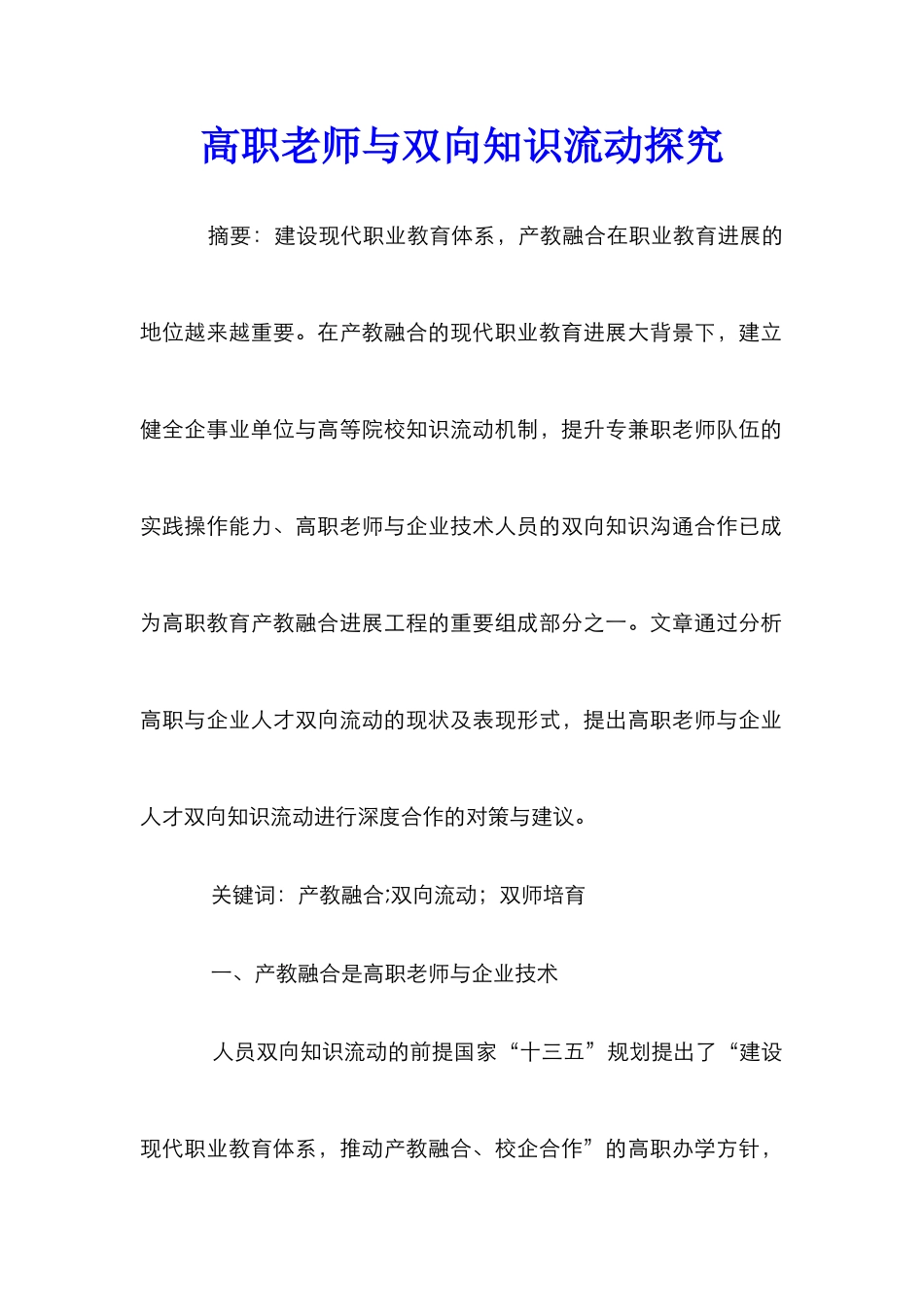 高职老师与双向知识流动探究

摘要：建设现代职业教育体系，产教融合在职业教育进展的地位越来越重要。在产教融合的现代职业教育进展大背景下，建立健全企事业单位与高等院校知识流动机制，提升专兼职老师队伍的实践操作能力、高职老师与企业技术人员的双向知识沟通合作已成为高职教育产教融合进展工程的重要组成部分之一。文章通过分析高职与企业人才双向流动的现状及表现形式，提出高职老师与企业人才双向知识流动进行深度合作的对策与建议。

关键词：产教融合;双向流动；双师培育

一、产教融合是高职老师与企业技术

人员双向知识流动的前提国家“十三五”规划提出了“建设现代职业教育体系，推动产教融合、校企合作”的高职办学方针，